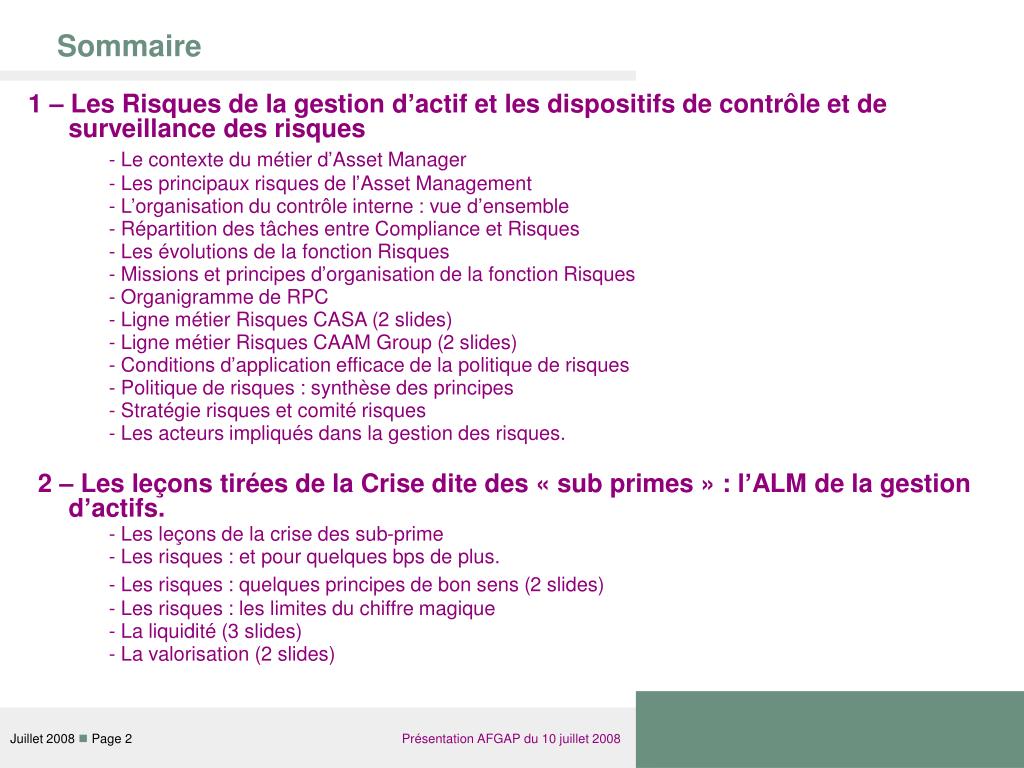 Sommaire

1 – Les Risques de la gestion d’actif et les dispositifs de contrôle et de surveillance des risques

- Le contexte du métier d’Asset Manager
- Les principaux risques de l’Asset Management
- L’organisation du contrôle interne : vue d’ensemble
- Répartition des tâches entre Compliance et Risques
- Les évolutions de la fonction Risques
- Missions et principes d’organisation de la fonction Risques
- Organigramme de RPC
- Ligne métier Risques CASA (2 slides)
- Ligne métier Risques CAAM Group (2 slides)
- Conditions d’application efficace de la politique de risques
- Politique de risques : synthèse des principes
- Stratégie risques et comité risques
- Les acteurs impliqués dans la gestion des risques.

2 – Les leçons tirées de la Crise dite des « sub primes » : l’ALM de la gestion d’actifs.

- Les leçons de la crise des sub-prime
- Les risques : et pour quelques bps de plus.
- Les risques : quelques principes de bon sens (2 slides)
- Les risques : les limites du chiffre magique
- La liquidité (3 slides)
- La valorisation (2 slides)

Juillet 2008 ■ Page 2

Présentation AFGAP du 10 juillet 2008